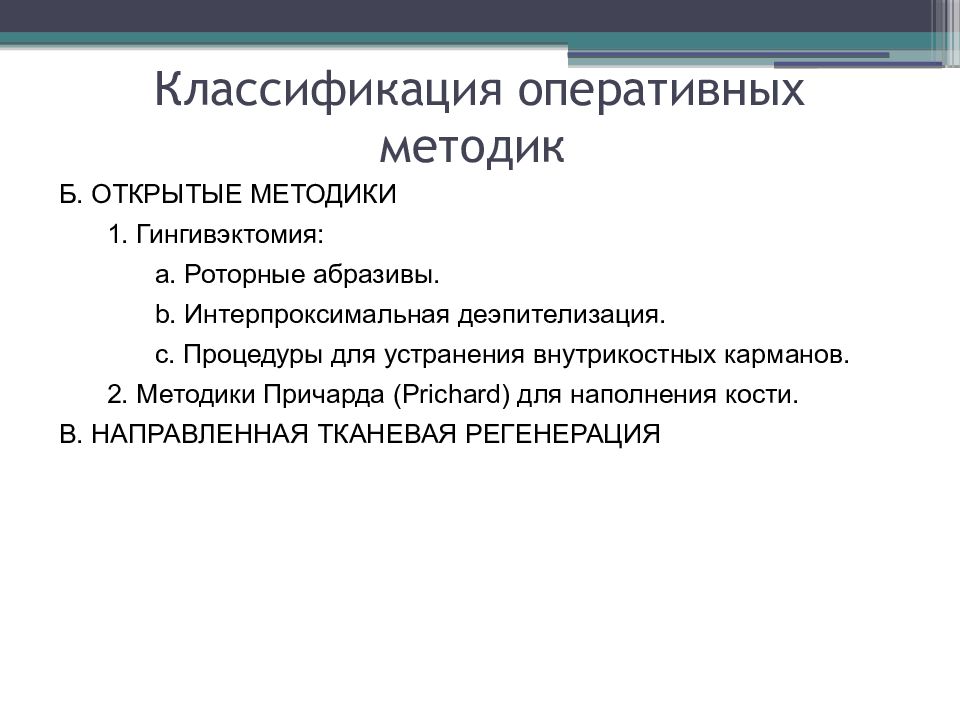 Классификация оперативных методик

Б. ОТКРЫТЫЕ МЕТОДИКИ

1. Гингивэктомия:

a. Роторные абразивы.

b. Интерпроксимальная деэпителизация.

c. Процедуры для устранения внутрикостных карманов.

2. Методики Причарда (Prichard) для наполнения кости.

В. НАПРАВЛЕННАЯ ТКАНЕВАЯ РЕГЕНЕРАЦИЯ